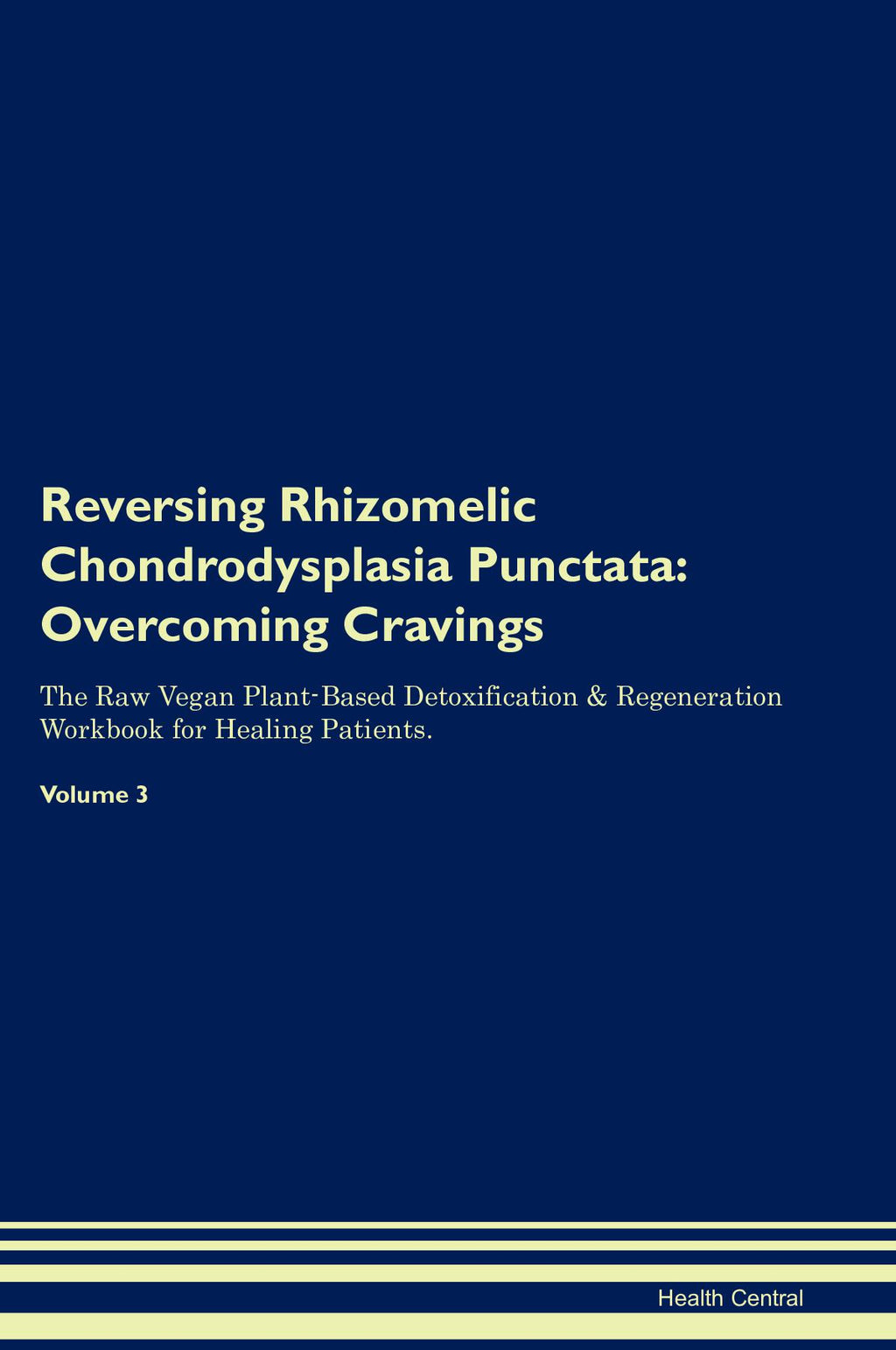 Reversing Rhizomelic Chondrodysplasia Punctata: Overcoming Cravings

The Raw Vegan Plant-Based Detoxification & Regeneration Workbook for Healing Patients.

Volume 3

Health Central